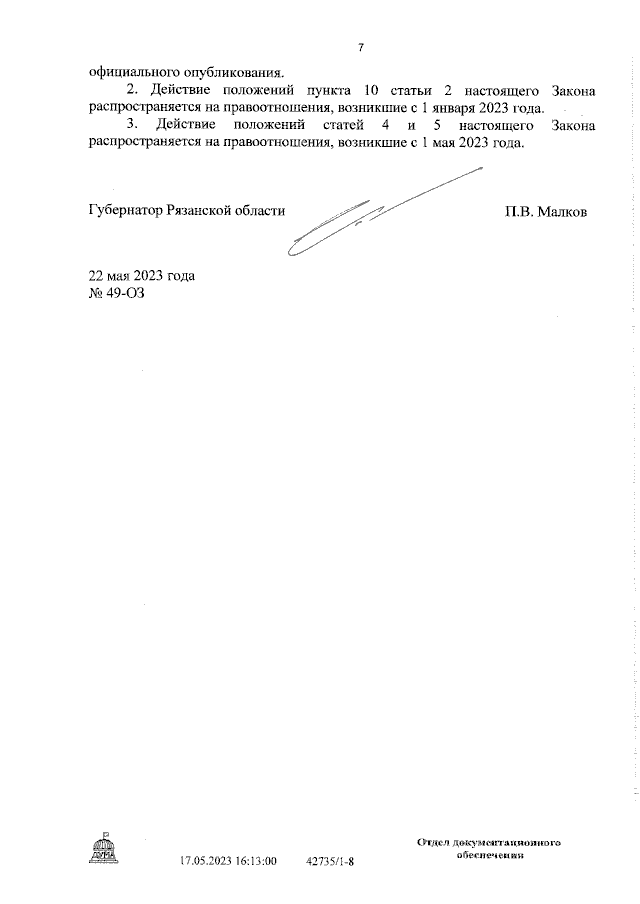 7

официального опубликования.

2. Действие положений пункта 10 статьи 2 настоящего Закона распространяется на правоотношения, возникшие с 1 января 2023 года.

3. Действие положений статей 4 и 5 настоящего Закона распространяется на правоотношения, возникшие с 1 мая 2023 года.

Губернатор Рязанской области П.В. Малков

22 мая 2023 года
№ 49-ОЗ

ДУМА

17.05.2023 16:13:00 42735/1-8

Отдел документационного обеспечения